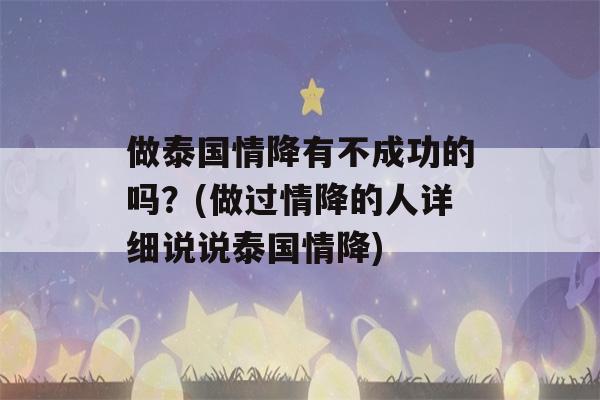 做泰国情降有不成功的吗？(做过情降的人详细说说泰国情降)